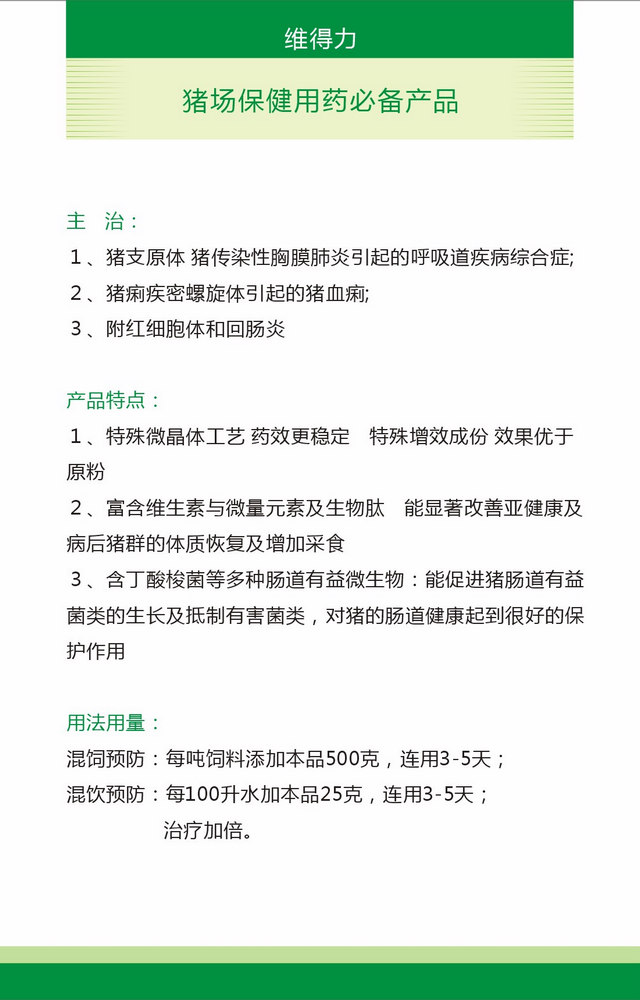 维得力

猪场保健用药必备产品

主 治：
１、猪支原体 猪传染性胸膜肺炎引起的呼吸道疾病综合症;
２、猪痢疾密螺旋体引起的猪血痢;
３、附红细胞体和回肠炎

产品特点：
１、特殊微晶体工艺 药效更稳定 特殊增效成份 效果优于原粉
２、富含维生素与微量元素及生物肽 能显著改善亚健康及病后猪群的体质恢复及增加采食
３、含丁酸梭菌等多种肠道有益微生物：能促进猪肠道有益菌类的生长及抵制有害菌类，对猪的肠道健康起到很好的保护作用

用法用量：
混饲预防：每吨饲料添加本品500克，连用3-5天；
混饮预防：每100升水加本品25克，连用3-5天；
治疗加倍。